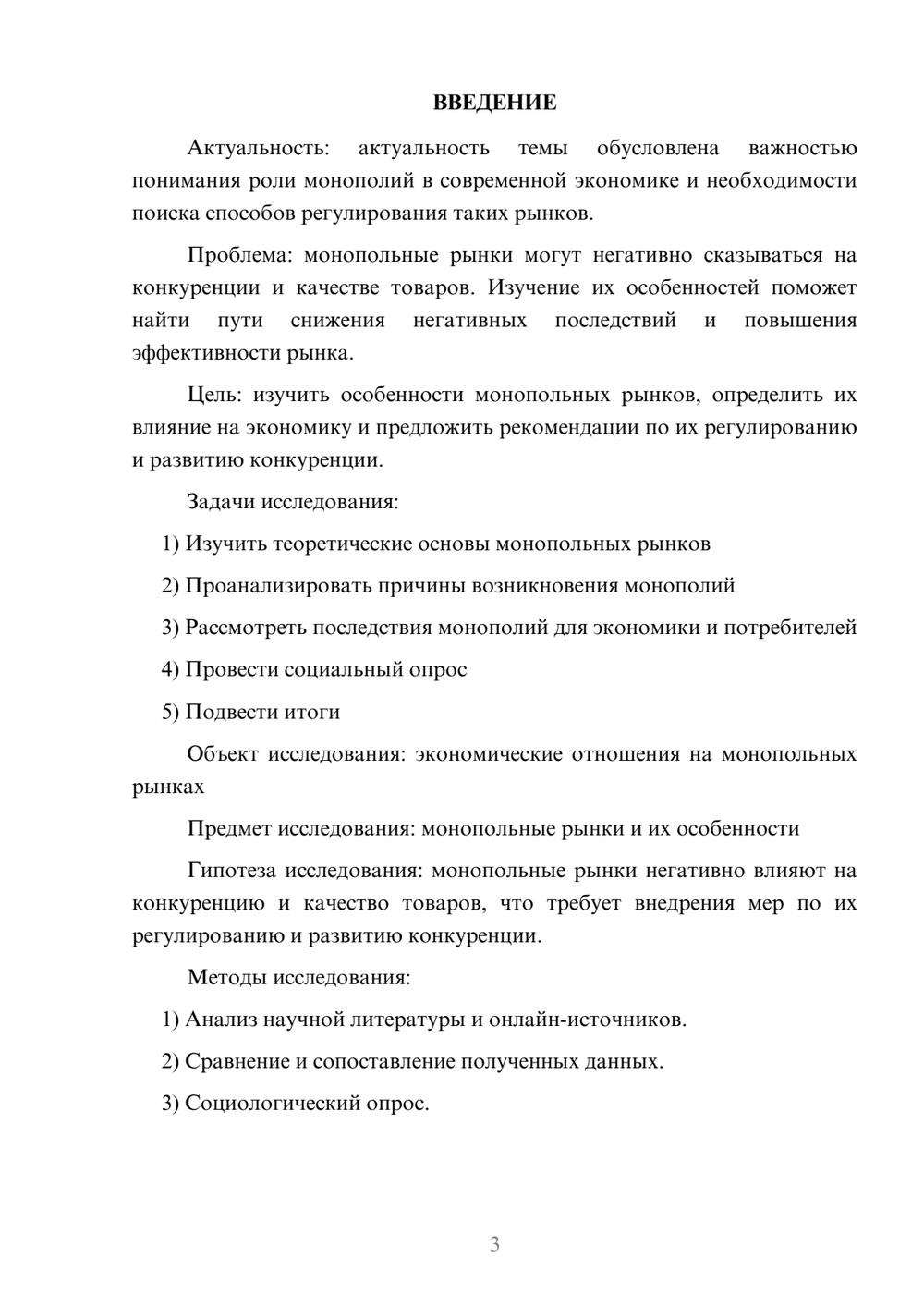 ВВЕДЕНИЕ

Актуальность: актуальность темы обусловлена важностью понимания роли монополий в современной экономике и необходимости поиска способов регулирования таких рынков.

Проблема: монопольные рынки могут негативно сказываться на конкуренции и качестве товаров. Изучение их особенностей поможет найти пути снижения негативных последствий и повышения эффективности рынка.

Цель: изучить особенности монопольных рынков, определить их влияние на экономику и предложить рекомендации по их регулированию и развитию конкуренции.

Задачи исследования:

1) Изучить теоретические основы монопольных рынков

2) Проанализировать причины возникновения монополий

3) Рассмотреть последствия монополий для экономики и потребителей

4) Провести социальный опрос

5) Подвести итоги

Объект исследования: экономические отношения на монопольных рынках

Предмет исследования: монопольные рынки и их особенности

Гипотеза исследования: монопольные рынки негативно влияют на конкуренцию и качество товаров, что требует внедрения мер по их регулированию и развитию конкуренции.

Методы исследования:

1) Анализ научной литературы и онлайн-источников.

2) Сравнение и сопоставление полученных данных.

3) Социологический опрос.

3